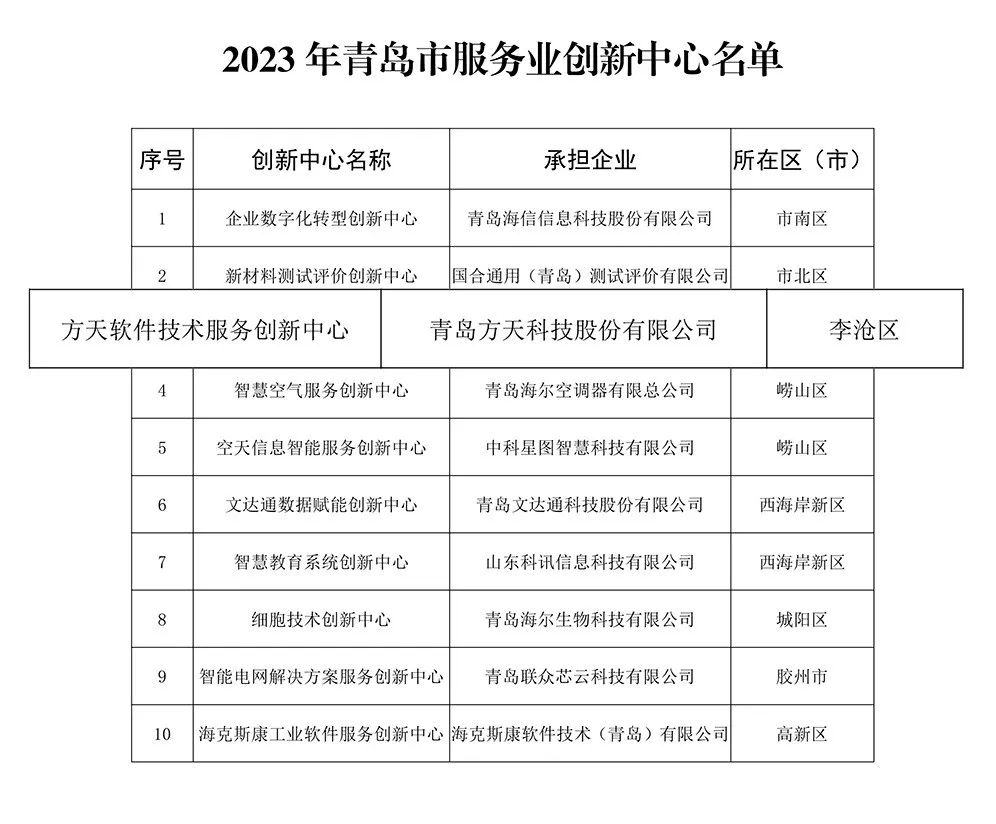 2023 年青岛市服务业创新中心名单

| 序号 | 创新中心名称 | 承担企业 | 所在区（市） |
|---|---|---|---|
| 1 | 企业数字化转型创新中心 | 青岛海信信息科技股份有限公司 | 市南区 |
| 2 | 新材料测试评价创新中心 | 国合通用（青岛）测试评价有限公司 | 市北区 |
| | 方天软件技术服务创新中心 | 青岛方天科技股份有限公司 | 李沧区 |
| 4 | 智慧空气服务创新中心 | 青岛海尔空调器有限总公司 | 崂山区 |
| 5 | 空天信息智能服务创新中心 | 中科星图智慧科技有限公司 | 崂山区 |
| 6 | 文达通数据赋能创新中心 | 青岛文达通科技股份有限公司 | 西海岸新区 |
| 7 | 智慧教育系统创新中心 | 山东科讯信息科技有限公司 | 西海岸新区 |
| 8 | 细胞技术创新中心 | 青岛海尔生物科技有限公司 | 城阳区 |
| 9 | 智能电网解决方案服务创新中心 | 青岛联众芯云科技有限公司 | 胶州市 |
| 10 | 海克斯康工业软件服务创新中心 | 海克斯康软件技术（青岛）有限公司 | 高新区 |